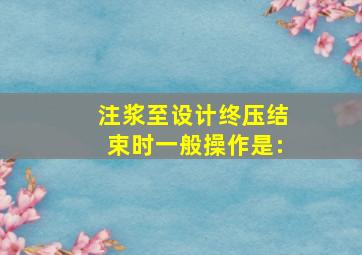 注浆至设计终压结束时一般操作是: